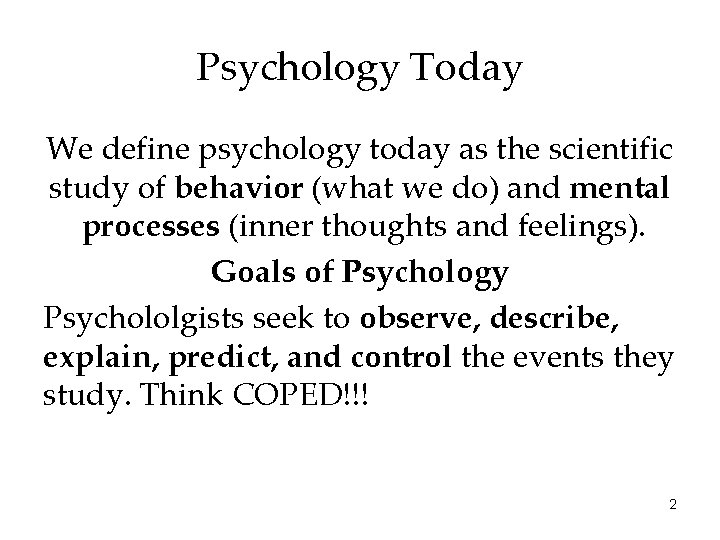 Psychology Today

We define psychology today as the scientific study of behavior (what we do) and mental processes (inner thoughts and feelings).

Goals of Psychology

Psychololgists seek to observe, describe, explain, predict, and control the events they study. Think COPED!!!

2